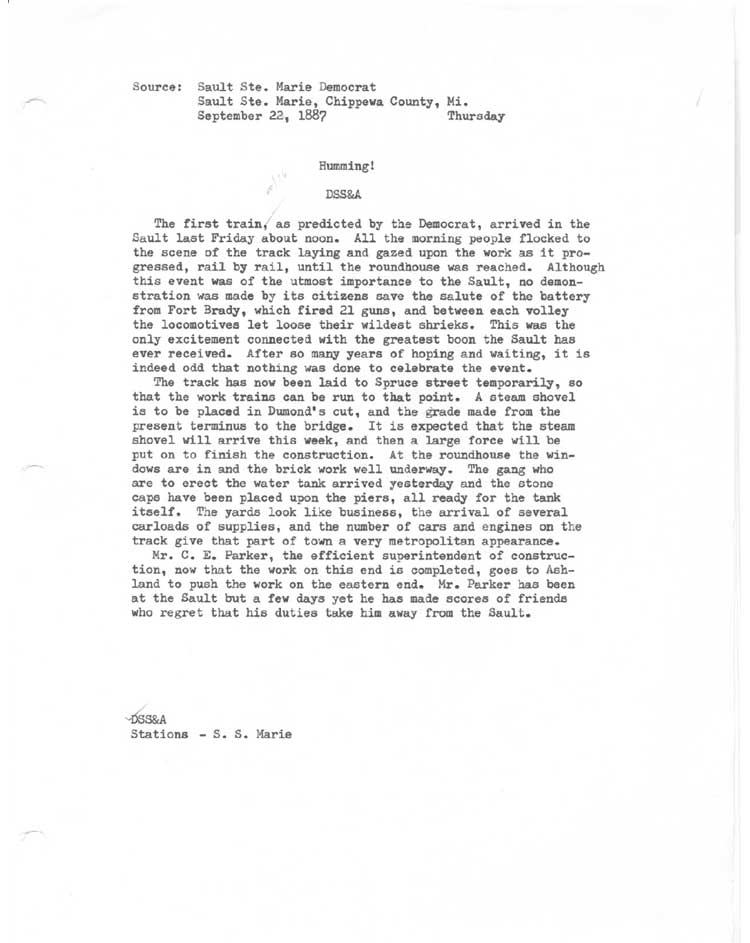 Source: Sault Ste. Marie Democrat
Sault Ste. Marie, Chippewa County, Mi.
September 22, 1887 Thursday

Humming!

DSS&A

The first train, as predicted by the Democrat, arrived in the Sault last Friday about noon. All the morning people flocked to the scene of the track laying and gazed upon the work as it progressed, rail by rail, until the roundhouse was reached. Although this event was of the utmost importance to the Sault, no demonstration was made by its citizens save the salute of the battery from Fort Brady, which fired 21 guns, and between each volley the locomotives let loose their wildest shrieks. This was the only excitement connected with the greatest boon the Sault has ever received. After so many years of hoping and waiting, it is indeed odd that nothing was done to celebrate the event.

The track has now been laid to Spruce street temporarily, so that the work trains can be run to that point. A steam shovel is to be placed in Dumond's cut, and the grade made from the present terminus to the bridge. It is expected that the steam shovel will arrive this week, and then a large force will be put on to finish the construction. At the roundhouse the windows are in and the brick work well underway. The gang who are to erect the water tank arrived yesterday and the stone caps have been placed upon the piers, all ready for the tank itself. The yards look like business, the arrival of several carloads of supplies, and the number of cars and engines on the track give that part of town a very metropolitan appearance.

Mr. C. E. Parker, the efficient superintendent of construction, now that the work on this end is completed, goes to Ashland to push the work on the eastern end. Mr. Parker has been at the Sault but a few days yet he has made scores of friends who regret that his duties take him away from the Sault.

DSS&A
Stations - S. S. Marie